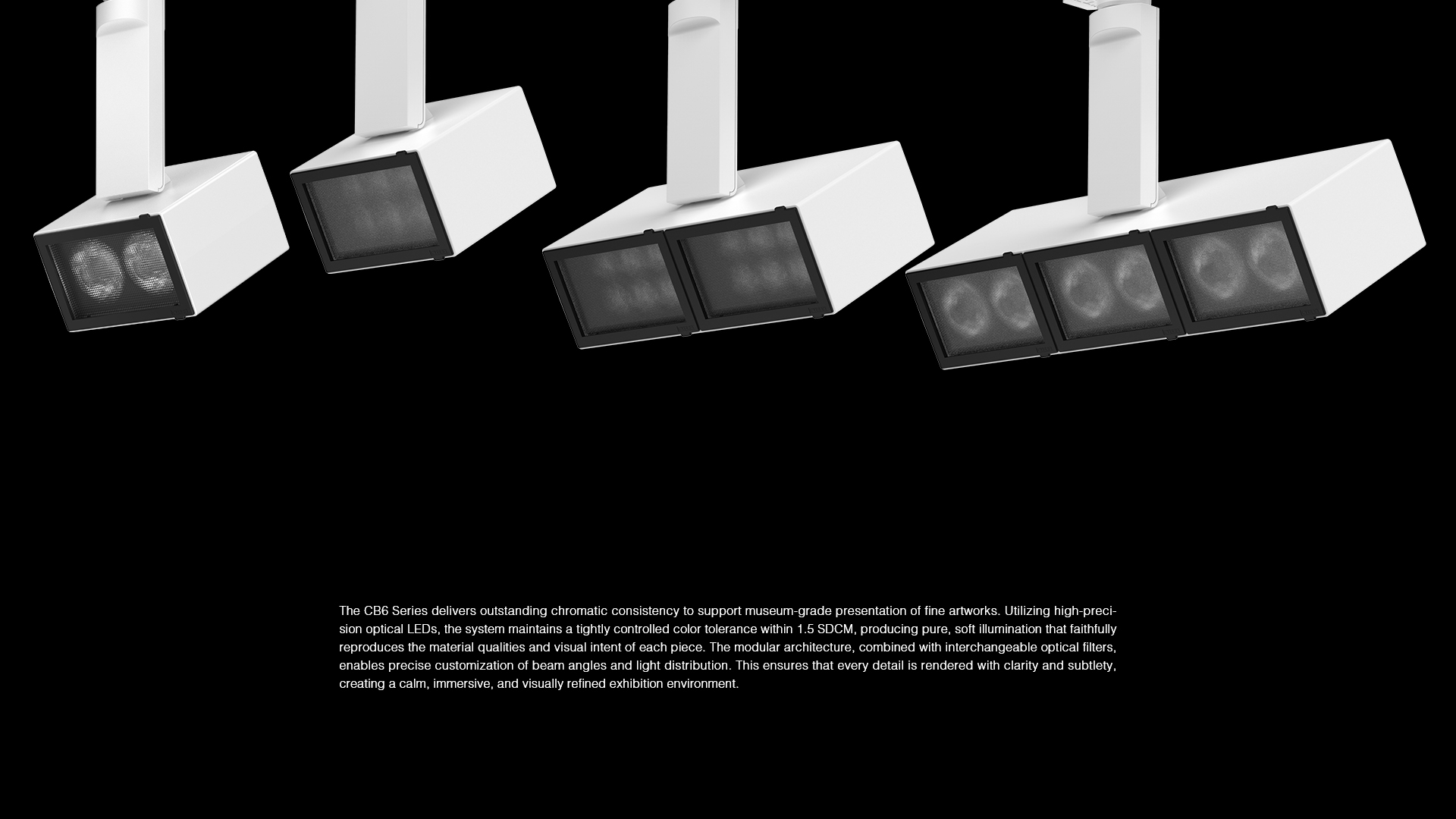 The CB6 Series delivers outstanding chromatic consistency to support museum-grade presentation of fine artworks. Utilizing high-precision optical LEDs, the system maintains a tightly controlled color tolerance within 1.5 SDCM, producing pure, soft illumination that faithfully reproduces the material qualities and visual intent of each piece. The modular architecture, combined with interchangeable optical filters, enables precise customization of beam angles and light distribution. This ensures that every detail is rendered with clarity and subtlety, creating a calm, immersive, and visually refined exhibition environment.